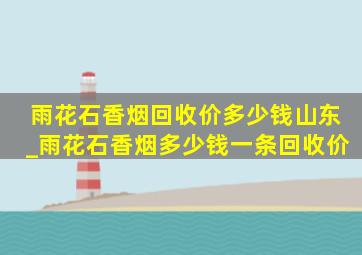 雨花石香烟回收价多少钱山东_雨花石香烟多少钱一条回收价